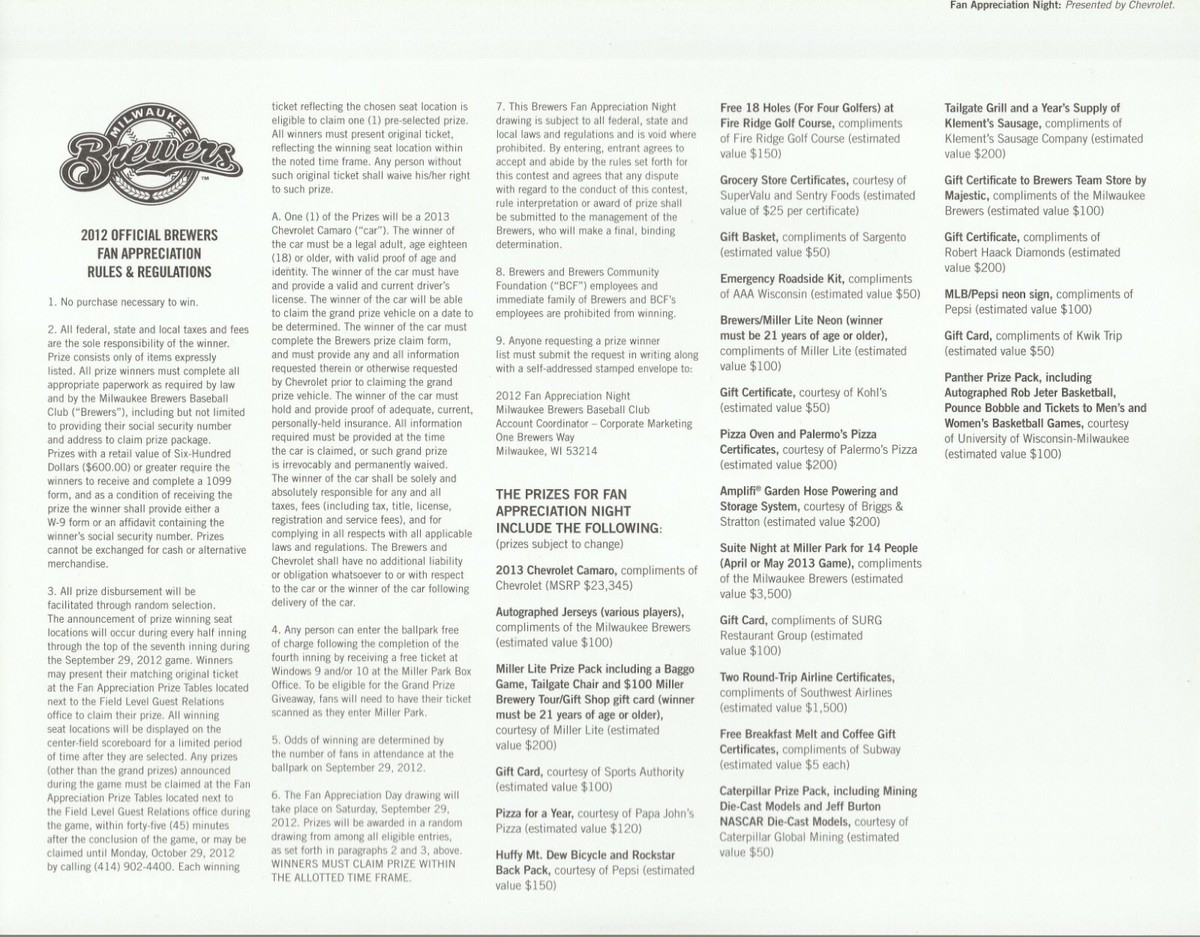 Fan Appreciation Night: Presented by Chevrolet.

MILWAUKEE Brewers

2012 OFFICIAL BREWERS FAN APPRECIATION RULES & REGULATIONS

1. No purchase necessary to win.

2. All federal, state and local taxes and fees are the sole responsibility of the winner. Prize consists only of items expressly listed. All prize winners must complete all appropriate paperwork as required by law and by the Milwaukee Brewers Baseball Club ("Brewers"), including but not limited to providing their social security number and address to claim prize package. Prizes with a retail value of Six-Hundred Dollars ($600.00) or greater require the winners to receive and complete a 1099 form, and as a condition of receiving the prize the winner shall provide either a W-9 form or an affidavit containing the winner's social security number. Prizes cannot be exchanged for cash or alternative merchandise.

3. All prize disbursement will be facilitated through random selection. The announcement of prize winning seat locations will occur during every half inning through the top of the seventh inning during the September 29, 2012 game. Winners may present their matching original ticket at the Fan Appreciation Prize Tables located next to the Field Level Guest Relations office to claim their prize. All winning seat locations will be displayed on the center-field scoreboard for a limited period of time after they are selected. Any prizes (other than the grand prizes) announced during the game must be claimed at the Fan Appreciation Prize Tables located next to the Field Level Guest Relations office during the game, within forty-five (45) minutes after the conclusion of the game, or may be claimed until Monday, October 29, 2012 by calling (414) 902-4400. Each winning ticket reflecting the chosen seat location is eligible to claim one (1) pre-selected prize. All winners must present original ticket, reflecting the winning seat location within the noted time frame. Any person without such original ticket shall waive his/her right to such prize.

A. One (1) of the Prizes will be a 2013 Chevrolet Camaro ("car"). The winner of the car must be a legal adult, age eighteen (18) or older, with valid proof of age and identity. The winner of the car must have and provide a valid and current driver's license. The winner of the car will be able to claim the grand prize vehicle on a date to be determined. The winner of the car must complete the Brewers prize claim form, and must provide any and all information requested therein or otherwise requested by Chevrolet prior to claiming the grand prize vehicle. The winner of the car must hold and provide proof of adequate, current, personally-held insurance. All information required must be provided at the time the car is claimed, or such grand prize is irrevocably and permanently waived. The winner of the car shall be solely and absolutely responsible for any and all taxes, fees (including tax, title, license, registration and service fees), and for complying in all respects with all applicable laws and regulations. The Brewers and Chevrolet shall have no additional liability or obligation whatsoever to or with respect to the car or the winner of the car following delivery of the car.

4. Any person can enter the ballpark free of charge following the completion of the fourth inning by receiving a free ticket at Windows 9 and/or 10 at the Miller Park Box Office. To be eligible for the Grand Prize Giveaway, fans will need to have their ticket scanned as they enter Miller Park.

5. Odds of winning are determined by the number of fans in attendance at the ballpark on September 29, 2012.

6. The Fan Appreciation Day drawing will take place on Saturday, September 29, 2012. Prizes will be awarded in a random drawing from among all eligible entries, as set forth in paragraphs 2 and 3, above. WINNERS MUST CLAIM PRIZE WITHIN THE ALLOTTED TIME FRAME.

7. This Brewers Fan Appreciation Night drawing is subject to all federal, state and local laws and regulations and is void where prohibited. By entering, entrant agrees to accept and abide by the rules set forth for this contest and agrees that any dispute with regard to the conduct of this contest, rule interpretation or award of prize shall be submitted to the management of the Brewers, who will make a final, binding determination.

8. Brewers and Brewers Community Foundation ("BCF") employees and immediate family of Brewers and BCF's employees are prohibited from winning.

9. Anyone requesting a prize winner list must submit the request in writing along with a self-addressed stamped envelope to:

2012 Fan Appreciation Night
Milwaukee Brewers Baseball Club
Account Coordinator – Corporate Marketing
One Brewers Way
Milwaukee, WI 53214

THE PRIZES FOR FAN APPRECIATION NIGHT INCLUDE THE FOLLOWING:
(prizes subject to change)

2013 Chevrolet Camaro, compliments of Chevrolet (MSRP $23,345)

Autographed Jerseys (various players), compliments of the Milwaukee Brewers (estimated value $100)

Miller Lite Prize Pack including a Baggo Game, Tailgate Chair and $100 Miller Brewery Tour/Gift Shop gift card (winner must be 21 years of age or older), courtesy of Miller Lite (estimated value $200)

Gift Card, courtesy of Sports Authority (estimated value $100)

Pizza for a Year, courtesy of Papa John's Pizza (estimated value $120)

Huffy Mt. Dew Bicycle and Rockstar Back Pack, courtesy of Pepsi (estimated value $150)

Free 18 Holes (For Four Golfers) at Fire Ridge Golf Course, compliments of Fire Ridge Golf Course (estimated value $150)

Grocery Store Certificates, courtesy of SuperValu and Sentry Foods (estimated value of $25 per certificate)

Gift Basket, compliments of Sargento (estimated value $50)

Emergency Roadside Kit, compliments of AAA Wisconsin (estimated value $50)

Brewers/Miller Lite Neon (winner must be 21 years of age or older), compliments of Miller Lite (estimated value $100)

Gift Certificate, courtesy of Kohl's (estimated value $50)

Pizza Oven and Palermo's Pizza Certificates, courtesy of Palermo's Pizza (estimated value $200)

Amplifi® Garden Hose Powering and Storage System, courtesy of Briggs & Stratton (estimated value $200)

Suite Night at Miller Park for 14 People (April or May 2013 Game), compliments of the Milwaukee Brewers (estimated value $3,500)

Gift Card, compliments of SURG Restaurant Group (estimated value $100)

Two Round-Trip Airline Certificates, compliments of Southwest Airlines (estimated value $1,500)

Free Breakfast Melt and Coffee Gift Certificates, compliments of Subway (estimated value $5 each)

Caterpillar Prize Pack, including Mining Die-Cast Models and Jeff Burton NASCAR Die-Cast Models, courtesy of Caterpillar Global Mining (estimated value $50)

Tailgate Grill and a Year's Supply of Klement's Sausage, compliments of Klement's Sausage Company (estimated value $200)

Gift Certificate to Brewers Team Store by Majestic, compliments of the Milwaukee Brewers (estimated value $100)

Gift Certificate, compliments of Robert Haack Diamonds (estimated value $200)

MLB/Pepsi neon sign, compliments of Pepsi (estimated value $100)

Gift Card, compliments of Kwik Trip (estimated value $50)

Panther Prize Pack, including Autographed Rob Jeter Basketball, Pounce Bobble and Tickets to Men's and Women's Basketball Games, courtesy of University of Wisconsin-Milwaukee (estimated value $100)